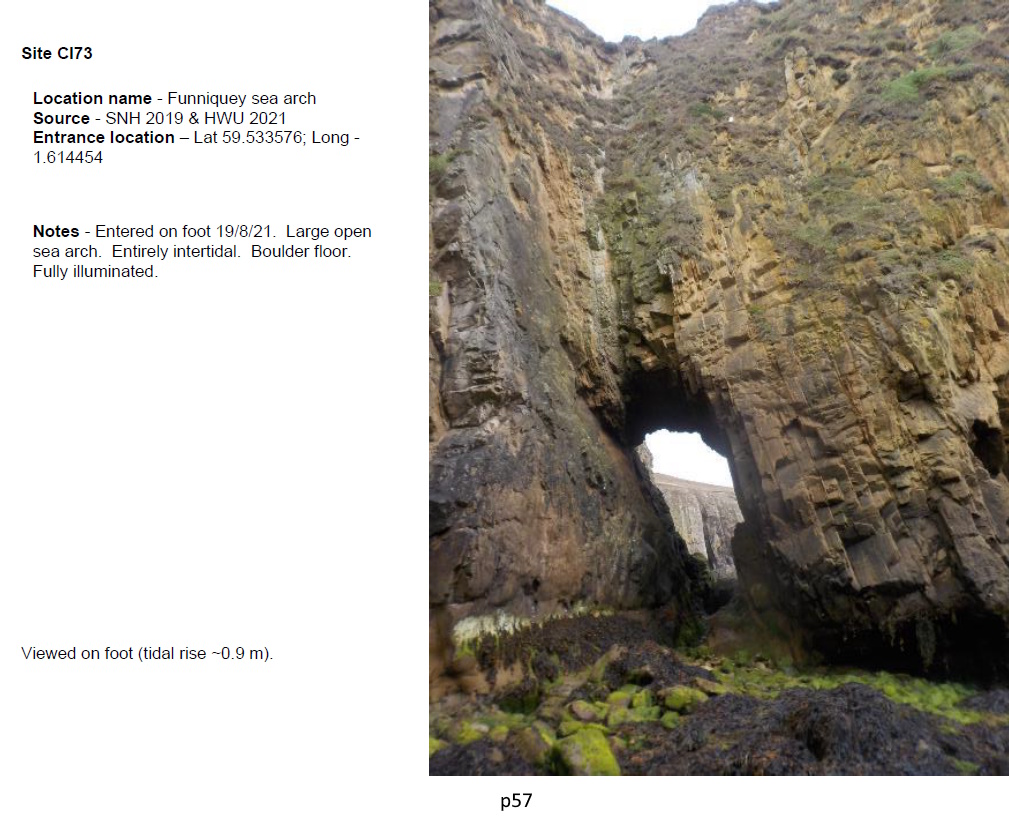 Site CI73

Location name - Funniquey sea arch
Source - SNH 2019 & HWU 2021
Entrance location – Lat 59.533576; Long - 1.614454

Notes - Entered on foot 19/8/21. Large open sea arch. Entirely intertidal. Boulder floor. Fully illuminated.

Viewed on foot (tidal rise ~0.9 m).

p57